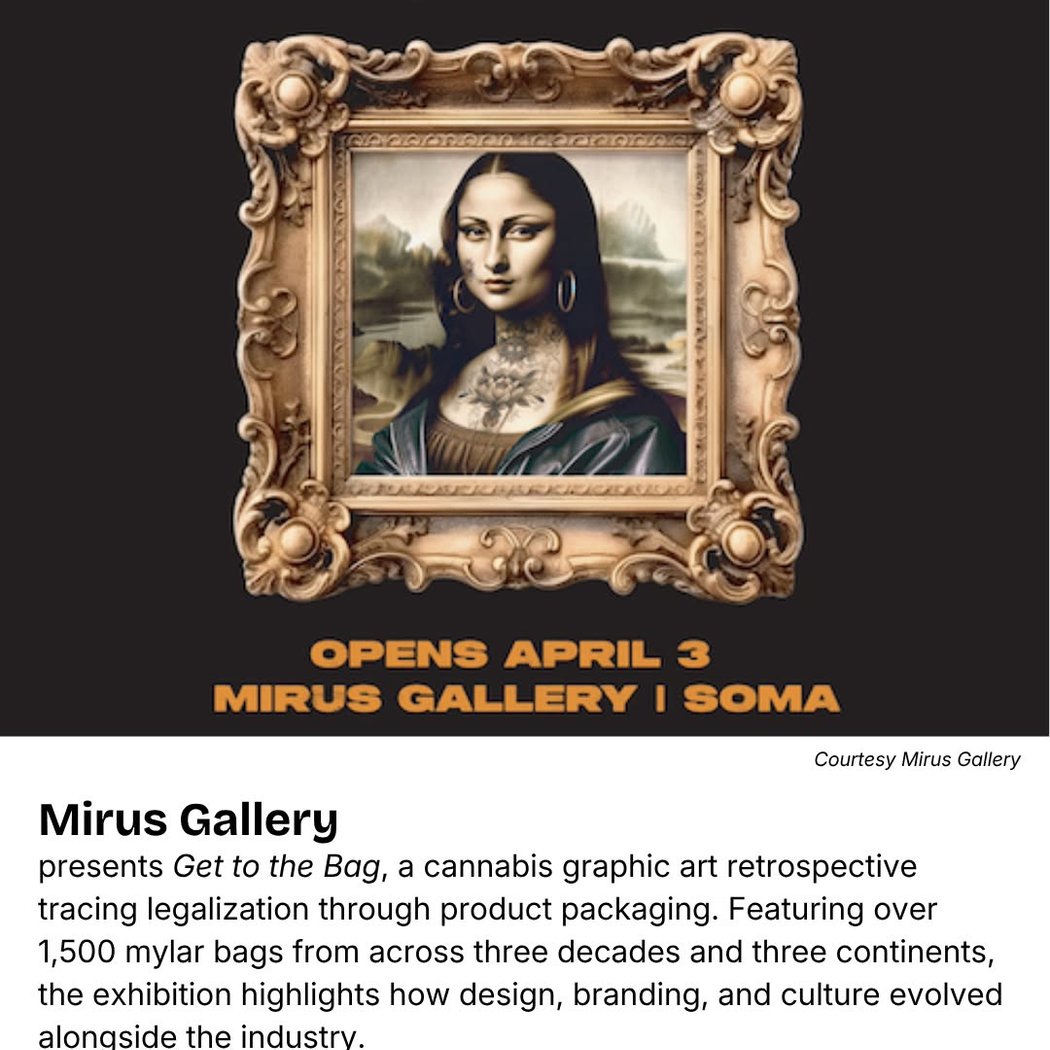 OPENS APRIL 3
MIRUS GALLERY | SOMA

Courtesy Mirus Gallery

Mirus Gallery

presents Get to the Bag, a cannabis graphic art retrospective tracing legalization through product packaging. Featuring over 1,500 mylar bags from across three decades and three continents, the exhibition highlights how design, branding, and culture evolved alongside the industry.